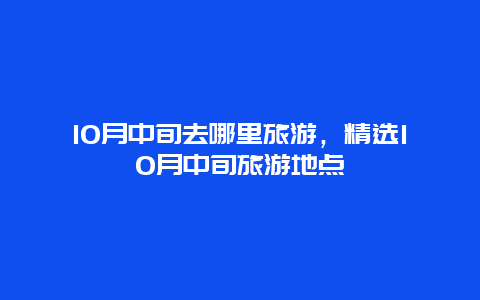 10月中旬去哪里旅游，精选10月中旬旅游地点